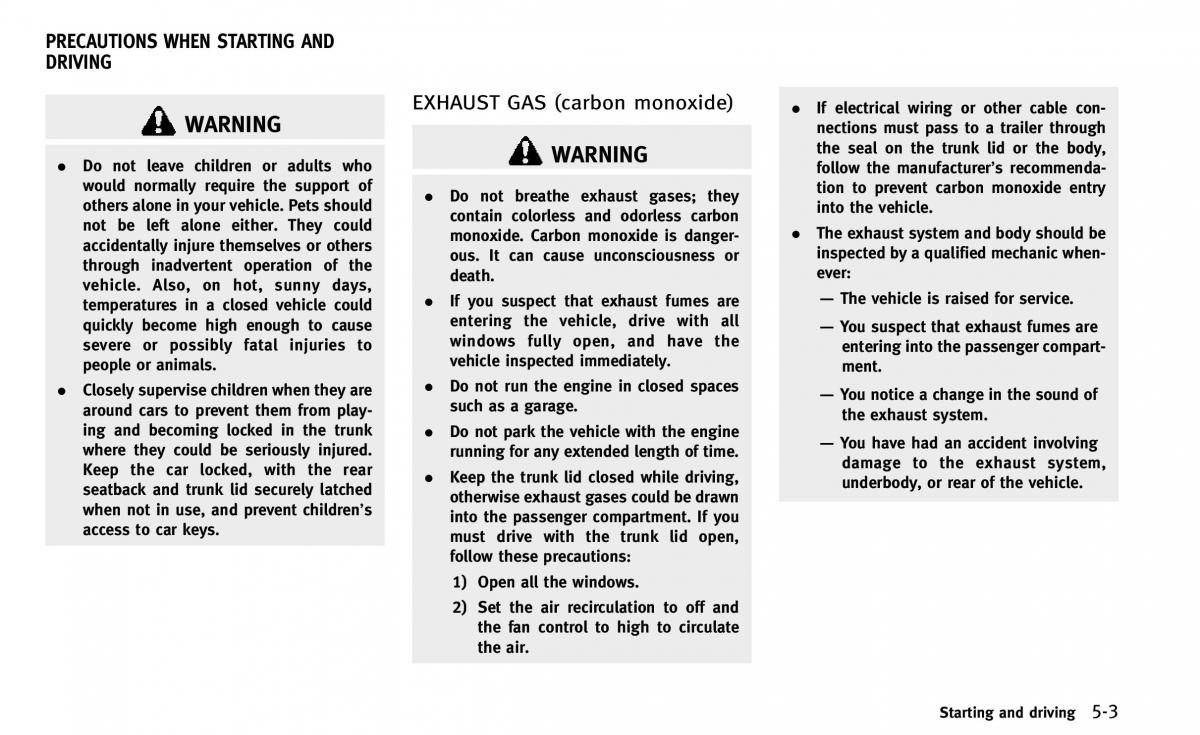 PRECAUTIONS WHEN STARTING AND DRIVING

WARNING

- Do not leave children or adults who would normally require the support of others alone in your vehicle. Pets should not be left alone either. They could accidentally injure themselves or others through inadvertent operation of the vehicle. Also, on hot, sunny days, temperatures in a closed vehicle could quickly become high enough to cause severe or possibly fatal injuries to people or animals.
- Closely supervise children when they are around cars to prevent them from playing and becoming locked in the trunk where they could be seriously injured. Keep the car locked, with the rear seatback and trunk lid securely latched when not in use, and prevent children's access to car keys.

EXHAUST GAS (carbon monoxide)

WARNING

- Do not breathe exhaust gases; they contain colorless and odorless carbon monoxide. Carbon monoxide is dangerous. It can cause unconsciousness or death.
- If you suspect that exhaust fumes are entering the vehicle, drive with all windows fully open, and have the vehicle inspected immediately.
- Do not run the engine in closed spaces such as a garage.
- Do not park the vehicle with the engine running for any extended length of time.
- Keep the trunk lid closed while driving, otherwise exhaust gases could be drawn into the passenger compartment. If you must drive with the trunk lid open, follow these precautions:
1) Open all the windows.
2) Set the air recirculation to off and the fan control to high to circulate the air.

- If electrical wiring or other cable connections must pass to a trailer through the seal on the trunk lid or the body, follow the manufacturer's recommendation to prevent carbon monoxide entry into the vehicle.
- The exhaust system and body should be inspected by a qualified mechanic whenever:
— The vehicle is raised for service.
— You suspect that exhaust fumes are entering into the passenger compartment.
— You notice a change in the sound of the exhaust system.
— You have had an accident involving damage to the exhaust system, underbody, or rear of the vehicle.

Starting and driving 5-3